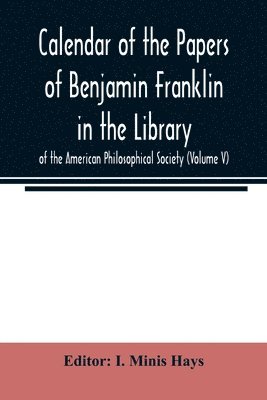 Calendar of the Papers of Benjamin Franklin in the Library

of the American Philosophical Society (Volume V)

Editor: I. Minis Hays